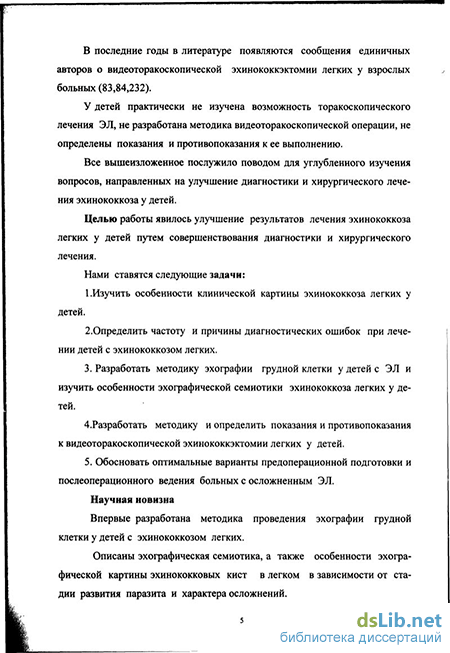 В последние годы в литературе появляются сообщения единичных авторов о видеоторакоскопической эхинококкэктомии легких у взрослых больных (83,84,232).

У детей практически не изучена возможность торакоскопического лечения ЭЛ, не разработана методика видеоторакоскопической операции, не определены показания и противопоказания к ее выполнению.

Все вышеизложенное послужило поводом для углубленного изучения вопросов, направленных на улучшение диагностики и хирургического лечения эхинококкоза у детей.

Целью работы явилось улучшение результатов лечения эхинококкоза легких у детей путем совершенствования диагностики и хирургического лечения.

Нами ставятся следующие задачи:

1.Изучить особенности клинической картины эхинококкоза легких у детей.

2.Определить частоту и причины диагностических ошибок при лечении детей с эхинококкозом легких.

3. Разработать методику эхографии грудной клетки у детей с ЭЛ и изучить особенности эхографической семиотики эхинококкоза легких у детей.

4.Разработать методику и определить показания и противопоказания к видеоторакоскопической эхинококкэктомии легких у детей.

5. Обосновать оптимальные варианты предоперационной подготовки и послеоперационного ведения больных с осложненным ЭЛ.

Научная новизна

Впервые разработана методика проведения эхографии грудной клетки у детей с эхинококкозом легких.

Описаны эхографическая семиотика, а также особенности эхографической картины эхинококковых кист в легком в зависимости от стадии развития паразита и характера осложнений.

5

dsLib.net
библиотека диссертаций